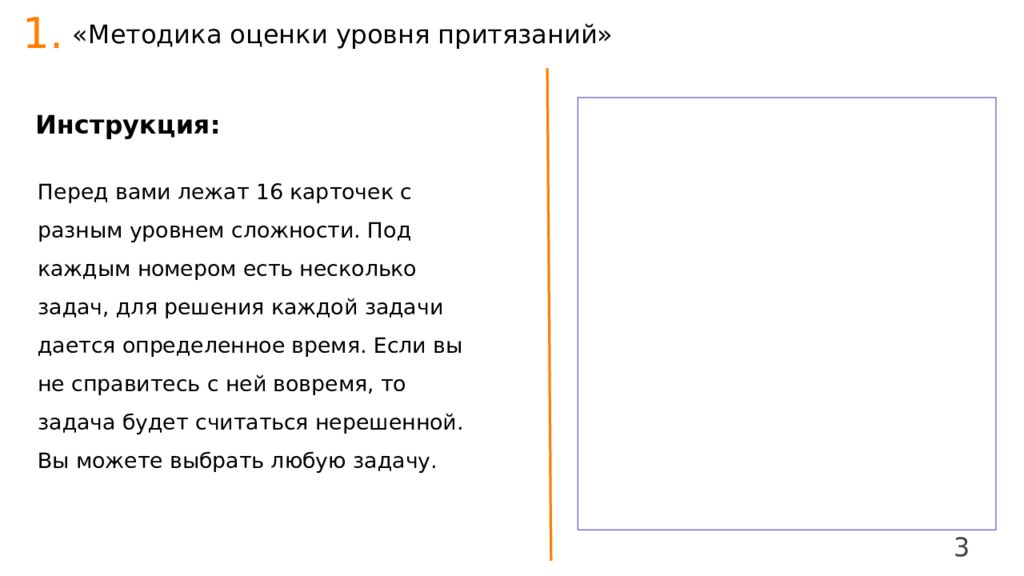 1. «Методика оценки уровня притязаний»

Инструкция:

Перед вами лежат 16 карточек с разным уровнем сложности. Под каждым номером есть несколько задач, для решения каждой задачи дается определенное время. Если вы не справитесь с ней вовремя, то задача будет считаться нерешенной. Вы можете выбрать любую задачу.

3